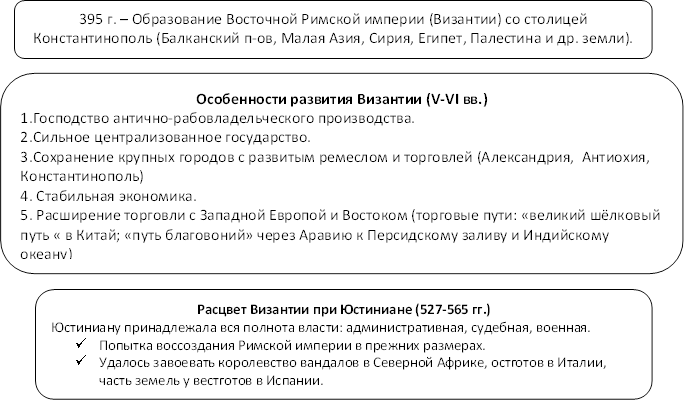 395 г. – Образование Восточной Римской империи (Византии) со столицей Константинополь (Балканский п-ов, Малая Азия, Сирия, Египет, Палестина и др. земли).

Особенности развития Византии (V-VI вв.)
1.Господство антично-рабовладельческого производства.
2.Сильное централизованное государство.
3.Сохранение крупных городов с развитым ремеслом и торговлей (Александрия, Антиохия, Константинополь)
4. Стабильная экономика.
5. Расширение торговли с Западной Европой и Востоком (торговые пути: «великий шёлковый путь « в Китай; «путь благовоний» через Аравию к Персидскому заливу и Индийскому океану)

Расцвет Византии при Юстиниане (527-565 гг.)
Юстиниану принадлежала вся полнота власти: административная, судебная, военная.
✓ Попытка воссоздания Римской империи в прежних размерах.
✓ Удалось завоевать королевство вандалов в Северной Африке, остготов в Италии, часть земель у вестготов в Испании.